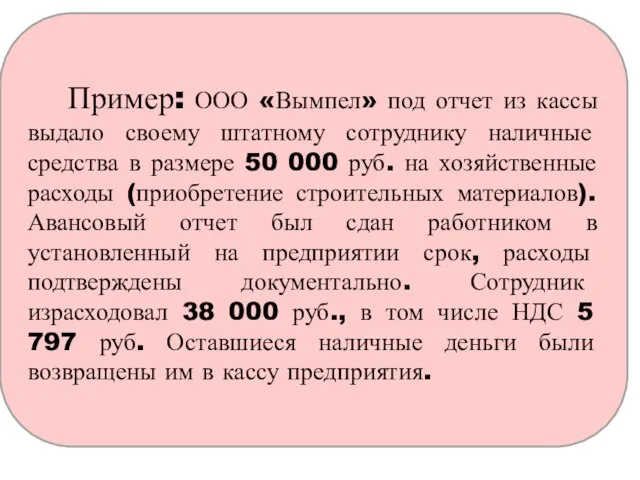 Пример: ООО «Вымпел» под отчет из кассы выдало своему штатному сотруднику наличные средства в размере 50 000 руб. на хозяйственные расходы (приобретение строительных материалов). Авансовый отчет был сдан работником в установленный на предприятии срок, расходы подтверждены документально. Сотрудник израсходовал 38 000 руб., в том числе НДС 5 797 руб. Оставшиеся наличные деньги были возвращены им в кассу предприятия.